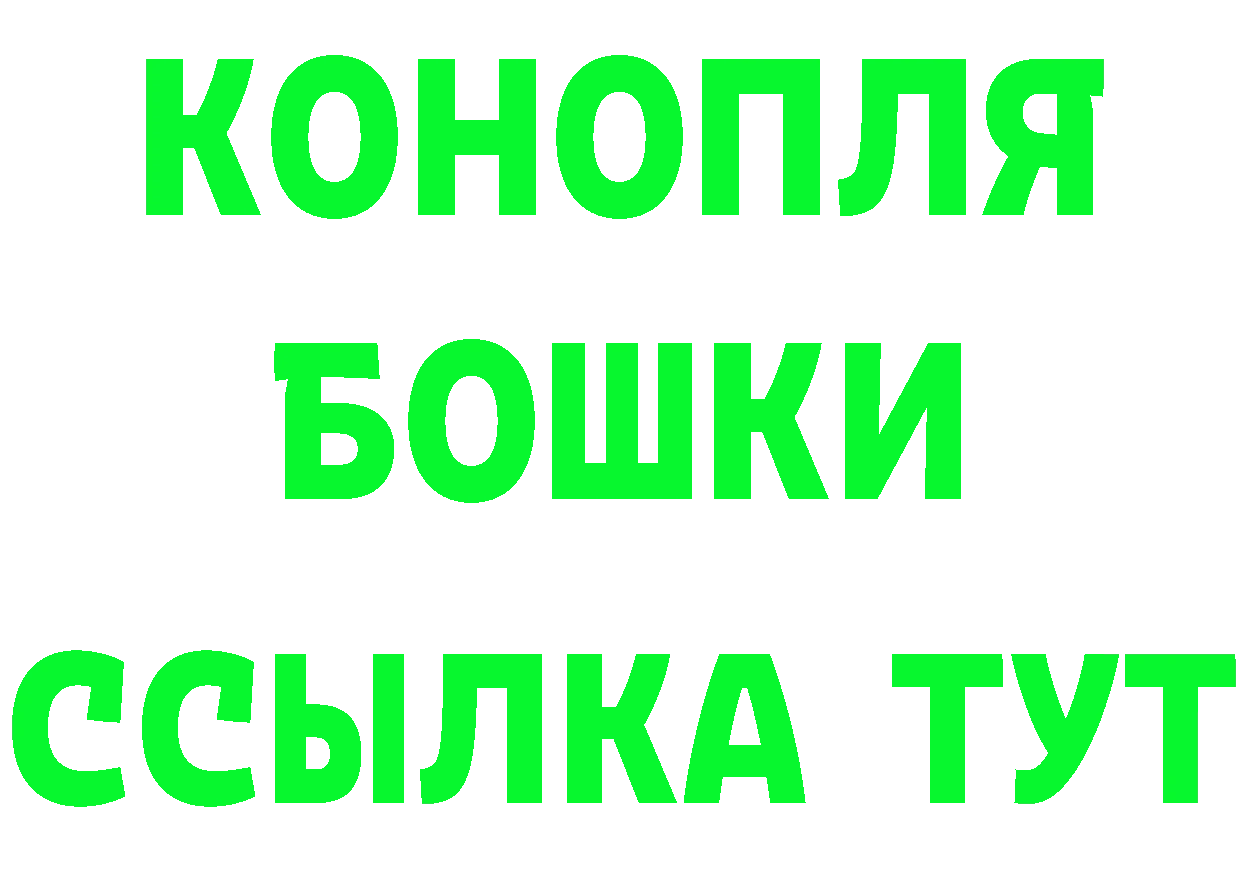 КОНОПЛЯ
БОШКИ
ССЫЛКА ТУТ